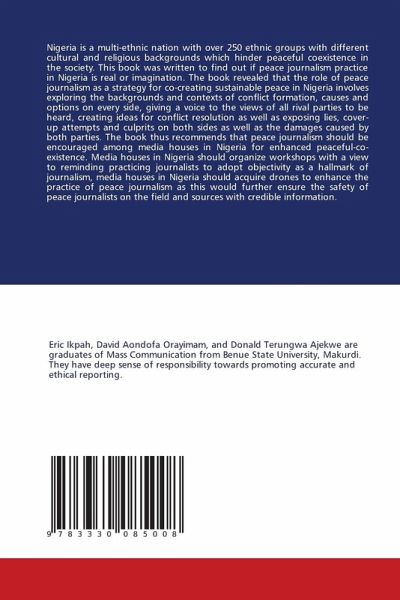 Nigeria is a multi-ethnic nation with over 250 ethnic groups with different cultural and religious backgrounds which hinder peaceful coexistence in the society. This book was written to find out if peace journalism practice in Nigeria is real or imagination. The book revealed that the role of peace journalism as a strategy for co-creating sustainable peace in Nigeria involves exploring the backgrounds and contexts of conflict formation, causes and options on every side, giving a voice to the views of all rival parties to be heard, creating ideas for conflict resolution as well as exposing lies, cover-up attempts and culprits on both sides as well as the damages caused by both parties. The book thus recommends that peace journalism should be encouraged among media houses in Nigeria for enhanced peaceful-co-existence. Media houses in Nigeria should organize workshops with a view to reminding practicing journalists to adopt objectivity as a hallmark of journalism, media houses in Nigeria should acquire drones to enhance the practice of peace journalism as this would further ensure the safety of peace journalists on the field and sources with credible information.

Eric Ikpah, David Aondofa Orayimam, and Donald Terungwa Ajekwe are graduates of Mass Communication from Benue State University, Makurdi. They have deep sense of responsibility towards promoting accurate and ethical reporting.

9 783330 085008